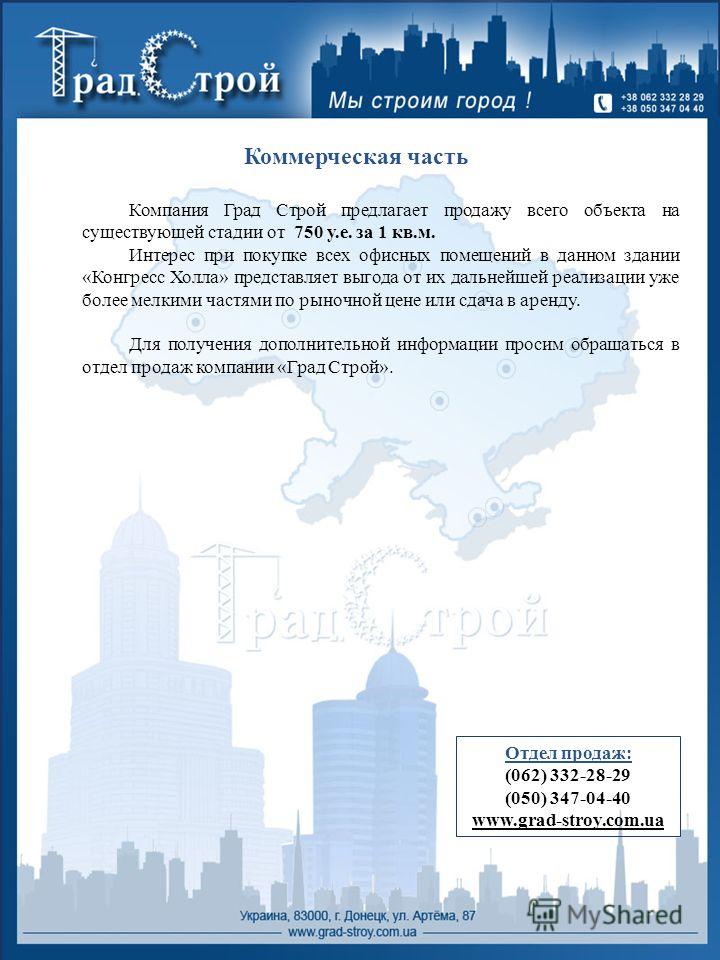 Град Строй

Мы строим город !

+38 062 332 28 29
+38 050 347 04 40

Коммерческая часть

Компания Град Строй предлагает продажу всего объекта на существующей стадии от 750 у.е. за 1 кв.м.

Интерес при покупке всех офисных помещений в данном здании «Конгресс Холла» представляет выгода от их дальнейшей реализации уже более мелкими частями по рыночной цене или сдача в аренду.

Для получения дополнительной информации просим обращаться в отдел продаж компании «Град Строй».

Град Строй

Отдел продаж:
(062) 332-28-29
(050) 347-04-40
www.grad-stroy.com.ua

Украина, 83000, г. Донецк, ул. Артема, 87
www.grad-stroy.com.ua

MyShared